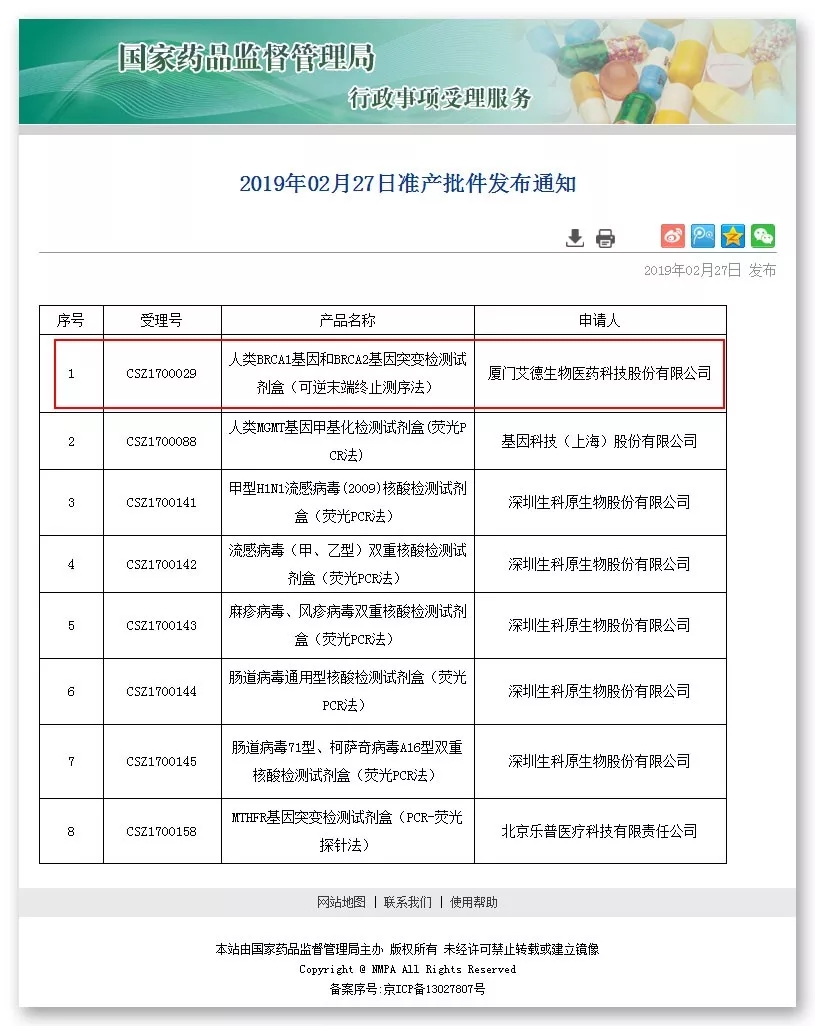 国家药品监督管理局
行政事项受理服务

2019年02月27日准产批件发布通知

2019年02月27日 发布

| 序号 | 受理号 | 产品名称 | 申请人 |
|---|---|---|---|
| 1 | CSZ1700029 | 人类BRCA1基因和BRCA2基因突变检测试剂盒（可逆末端终止测序法） | 厦门艾德生物医药科技股份有限公司 |
| 2 | CSZ1700088 | 人类MGMT基因甲基化检测试剂盒(荧光PCR法) | 基因科技（上海）股份有限公司 |
| 3 | CSZ1700141 | 甲型H1N1流感病毒(2009)核酸检测试剂盒（荧光PCR法） | 深圳生科原生物股份有限公司 |
| 4 | CSZ1700142 | 流感病毒（甲、乙型）双重核酸检测试剂盒（荧光PCR法） | 深圳生科原生物股份有限公司 |
| 5 | CSZ1700143 | 麻疹病毒、风疹病毒双重核酸检测试剂盒（荧光PCR法） | 深圳生科原生物股份有限公司 |
| 6 | CSZ1700144 | 肠道病毒通用型核酸检测试剂盒（荧光PCR法） | 深圳生科原生物股份有限公司 |
| 7 | CSZ1700145 | 肠道病毒71型、柯萨奇病毒A16型双重核酸检测试剂盒（荧光PCR法） | 深圳生科原生物股份有限公司 |
| 8 | CSZ1700158 | MTHFR基因突变检测试剂盒（PCR-荧光探针法） | 北京乐普医疗科技有限责任公司 |

网站地图 | 联系我们 | 使用帮助

本站由国家药品监督管理局主办 版权所有 未经许可禁止转载或建立镜像
Copyright @ NMPA All Rights Reserved
备案序号:京ICP备13027807号